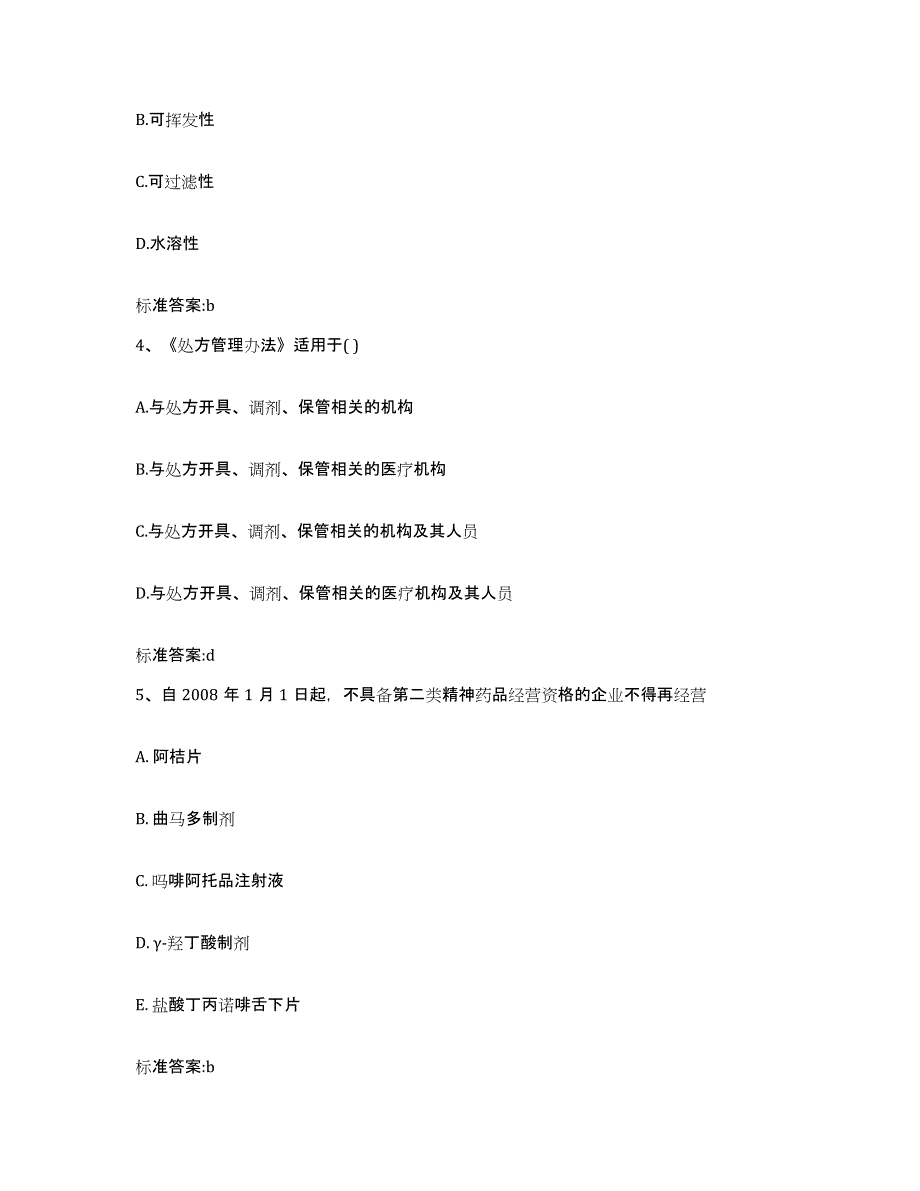 B.可挥发性

C.可过滤性

D.水溶性

标准答案:b

4、《处方管理办法》适用于( )

A.与处方开具、调剂、保管相关的机构

B.与处方开具、调剂、保管相关的医疗机构

C.与处方开具、调剂、保管相关的机构及其人员

D.与处方开具、调剂、保管相关的医疗机构及其人员

标准答案:d

5、自 2008 年 1 月 1 日起，不具备第二类精神药品经营资格的企业不得再经营

A. 阿桔片

B. 曲马多制剂

C. 吗啡阿托品注射液

D. γ-羟丁酸制剂

E. 盐酸丁丙诺啡舌下片

标准答案:b